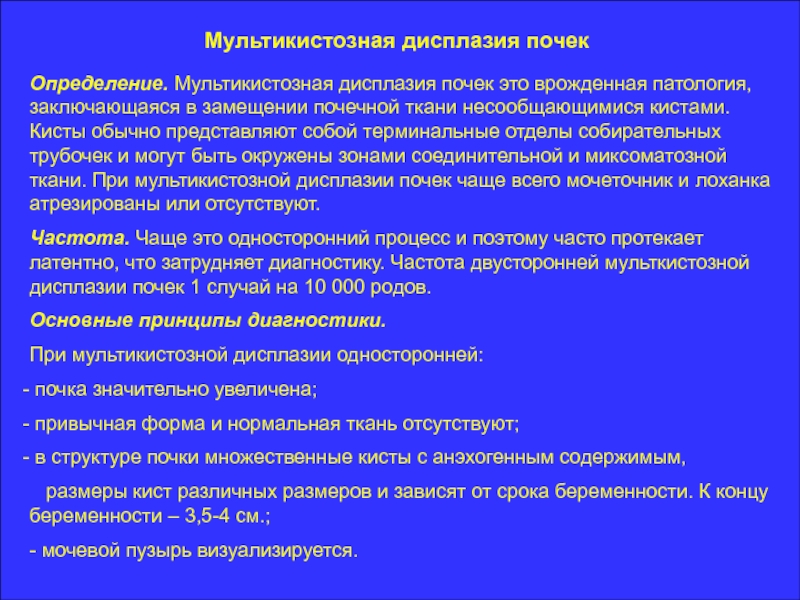 Мультикистозная дисплазия почек

Определение. Мультикистозная дисплазия почек это врожденная патология, заключающаяся в замещении почечной ткани несообщающимися кистами. Кисты обычно представляют собой терминальные отделы собирательных трубочек и могут быть окружены зонами соединительной и миксоматозной ткани. При мультикистозной дисплазии почек чаще всего мочеточник и лоханка атрезированы или отсутствуют.

Частота. Чаще это односторонний процесс и поэтому часто протекает латентно, что затрудняет диагностику. Частота двусторонней мульткистозной дисплазии почек 1 случай на 10 000 родов.

Основные принципы диагностики.

При мультикистозной дисплазии односторонней:

- почка значительно увеличена;

- привычная форма и нормальная ткань отсутствуют;

- в структуре почки множественные кисты с анэхогенным содержимым,

размеры кист различных размеров и зависят от срока беременности. К концу беременности – 3,5-4 см.;

- мочевой пузырь визуализируется.